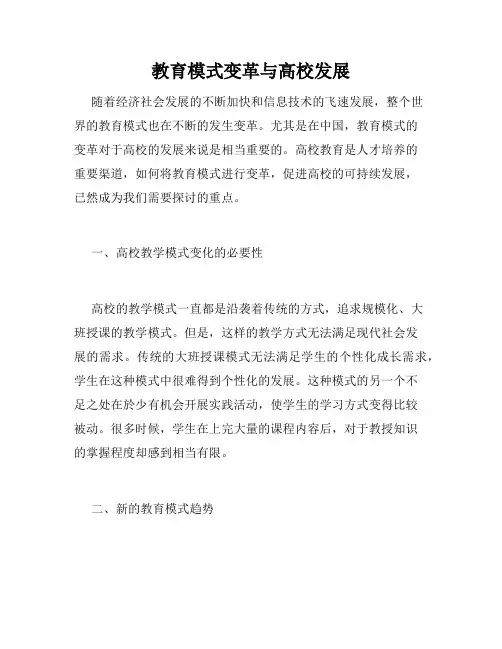 教育模式变革与高校发展

随着经济社会发展的不断加快和信息技术的飞速发展，整个世界的教育模式也在不断的发生变革。尤其是在中国，教育模式的变革对于高校的发展来说是相当重要的。高校教育是人才培养的重要渠道，如何将教育模式进行变革，促进高校的可持续发展，已然成为我们需要探讨的重点。

一、高校教学模式变化的必要性

高校的教学模式一直都是沿袭着传统的方式，追求规模化、大班授课的教学模式。但是，这样的教学方式无法满足现代社会发展的需求。传统的大班授课模式无法满足学生的个性化成长需求，学生在这种模式中很难得到个性化的发展。这种模式的另一个不足之处在於少有机会开展实践活动，使学生的学习方式变得比较被动。很多时候，学生在上完大量的课程内容后，对于教授知识的掌握程度却感到相当有限。

二、新的教育模式趋势